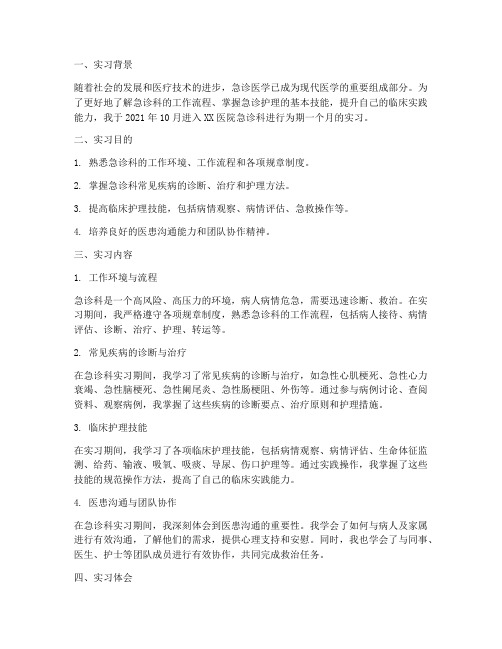 一、实习背景

随着社会的发展和医疗技术的进步，急诊医学已成为现代医学的重要组成部分。为了更好地了解急诊科的工作流程、掌握急诊护理的基本技能，提升自己的临床实践能力，我于 2021 年 10 月进入 XX 医院急诊科进行为期一个月的实习。

二、实习目的

1. 熟悉急诊科的工作环境、工作流程和各项规章制度。

2. 掌握急诊科常见疾病的诊断、治疗和护理方法。

3. 提高临床护理技能，包括病情观察、病情评估、急救操作等。

4. 培养良好的医患沟通能力和团队协作精神。

三、实习内容

1. 工作环境与流程

急诊科是一个高风险、高压力的环境，病人病情危急，需要迅速诊断、救治。在实习期间，我严格遵守各项规章制度，熟悉急诊科的工作流程，包括病人接待、病情评估、诊断、治疗、护理、转运等。

2. 常见疾病的诊断与治疗

在急诊科实习期间，我学习了常见疾病的诊断与治疗，如急性心肌梗死、急性心力衰竭、急性脑梗死、急性阑尾炎、急性肠梗阻、外伤等。通过参与病例讨论、查阅资料、观察病例，我掌握了这些疾病的诊断要点、治疗原则和护理措施。

3. 临床护理技能

在实习期间，我学习了各项临床护理技能，包括病情观察、病情评估、生命体征监测、给药、输液、吸氧、吸痰、导尿、伤口护理等。通过实践操作，我掌握了这些技能的规范操作方法，提高了自己的临床实践能力。

4. 医患沟通与团队协作

在急诊科实习期间，我深刻体会到医患沟通的重要性。我学会了如何与病人及家属进行有效沟通，了解他们的需求，提供心理支持和安慰。同时，我也学会了与同事、医生、护士等团队成员进行有效协作，共同完成救治任务。

四、实习体会